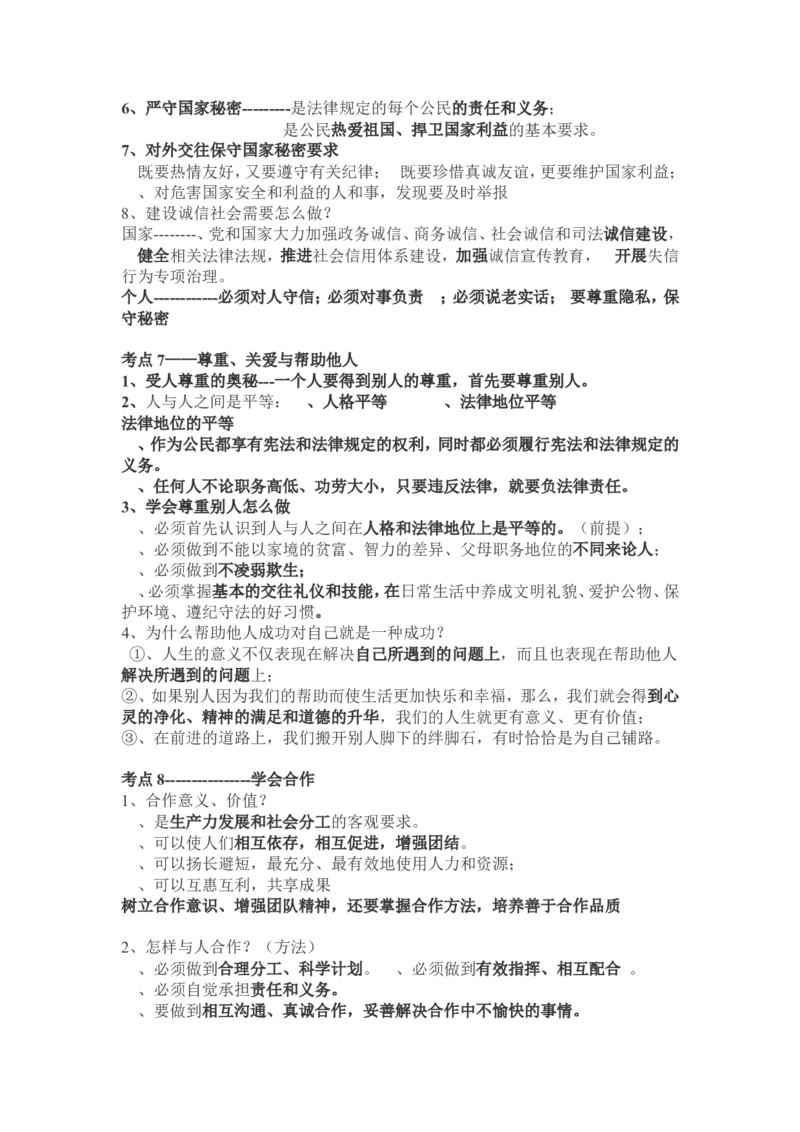 6、严守国家秘密---------是法律规定的每个公民的责任和义务；
是公民热爱祖国、捍卫国家利益的基本要求。
7、对外交往保守国家秘密要求
既要热情友好，又要遵守有关纪律； 既要珍惜真诚友谊，更要维护国家利益；
、对危害国家安全和利益的人和事，发现要及时举报
8、建设诚信社会需要怎么做？
国家--------、党和国家大力加强政务诚信、商务诚信、社会诚信和司法诚信建设，健全相关法律法规，推进社会信用体系建设，加强诚信宣传教育， 开展失信行为专项治理。
个人------------必须对人守信；必须对事负责 ；必须说老实话； 要尊重隐私，保守秘密

考点 7——尊重、关爱与帮助他人
1、受人尊重的奥秘---一个人要得到别人的尊重，首先要尊重别人。
2、人与人之间是平等： 、人格平等 、法律地位平等
法律地位的平等
、作为公民都享有宪法和法律规定的权利，同时都必须履行宪法和法律规定的义务。
、任何人不论职务高低、功劳大小，只要违反法律，就要负法律责任。
3、学会尊重别人怎么做
、必须首先认识到人与人之间在人格和法律地位上是平等的。（前提）；
、必须做到不能以家境的贫富、智力的差异、父母职务地位的不同来论人；
、必须做到不凌弱欺生；
、必须掌握基本的交往礼仪和技能，在日常生活中养成文明礼貌、爱护公物、保护环境、遵纪守法的好习惯。
4、为什么帮助他人成功对自己就是一种成功？
①、人生的意义不仅表现在解决自己所遇到的问题上，而且也表现在帮助他人解决所遇到的问题上；
②、如果别人因为我们的帮助而使生活更加快乐和幸福，那么，我们就会得到心灵的净化、精神的满足和道德的升华，我们的人生就更有意义、更有价值；
③、在前进的道路上，我们搬开别人脚下的绊脚石，有时恰恰是为自己铺路。

考点 8---------------学会合作
1、合作意义、价值？
、是生产力发展和社会分工的客观要求。
、可以使人们相互依存，相互促进，增强团结。
、可以扬长避短，最充分、最有效地使用人力和资源；
、可以互惠互利，共享成果
树立合作意识、增强团队精神，还要掌握合作方法，培养善于合作品质

2、怎样与人合作？（方法）
、必须做到合理分工、科学计划。 、必须做到有效指挥、相互配合 。
、必须自觉承担责任和义务。
、要做到相互沟通、真诚合作，妥善解决合作中不愉快的事情。